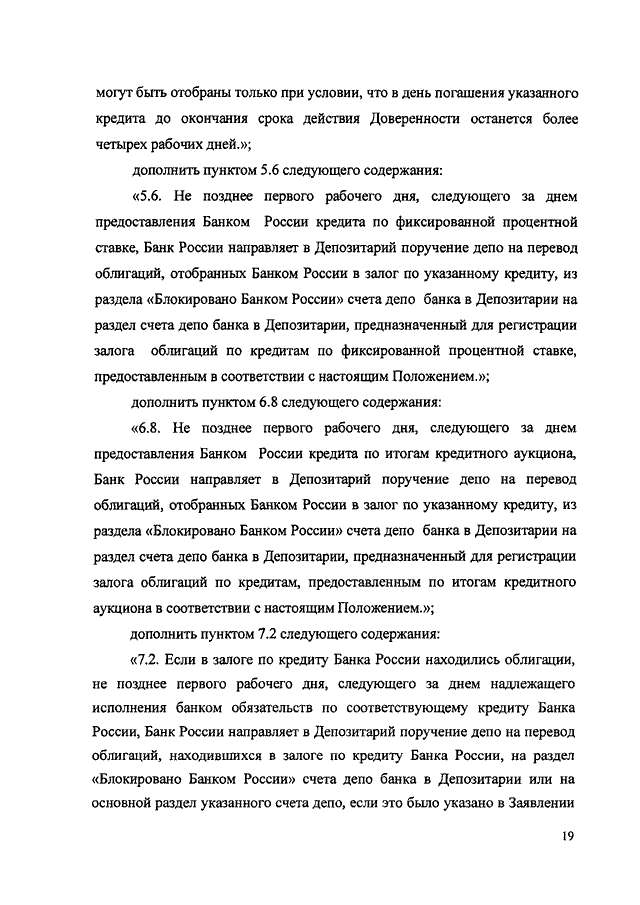 могут быть отобраны только при условии, что в день погашения указанного кредита до окончания срока действия Доверенности останется более четырех рабочих дней.»;

дополнить пунктом 5.6 следующего содержания:

«5.6. Не позднее первого рабочего дня, следующего за днем предоставления Банком России кредита по фиксированной процентной ставке, Банк России направляет в Депозитарий поручение депо на перевод облигаций, отобранных Банком России в залог по указанному кредиту, из раздела «Блокировано Банком России» счета депо банка в Депозитарии на раздел счета депо банка в Депозитарии, предназначенный для регистрации залога облигаций по кредитам по фиксированной процентной ставке, предоставленным в соответствии с настоящим Положением.»;

дополнить пунктом 6.8 следующего содержания:

«6.8. Не позднее первого рабочего дня, следующего за днем предоставления Банком России кредита по итогам кредитного аукциона, Банк России направляет в Депозитарий поручение депо на перевод облигаций, отобранных Банком России в залог по указанному кредиту, из раздела «Блокировано Банком России» счета депо банка в Депозитарии на раздел счета депо банка в Депозитарии, предназначенный для регистрации залога облигаций по кредитам, предоставленным по итогам кредитного аукциона в соответствии с настоящим Положением.»;

дополнить пунктом 7.2 следующего содержания:

«7.2. Если в залоге по кредиту Банка России находились облигации, не позднее первого рабочего дня, следующего за днем надлежащего исполнения банком обязательств по соответствующему кредиту Банка России, Банк России направляет в Депозитарий поручение депо на перевод облигаций, находившихся в залоге по кредиту Банка России, на раздел «Блокировано Банком России» счета депо банка в Депозитарии или на основной раздел указанного счета депо, если это было указано в Заявлении

19